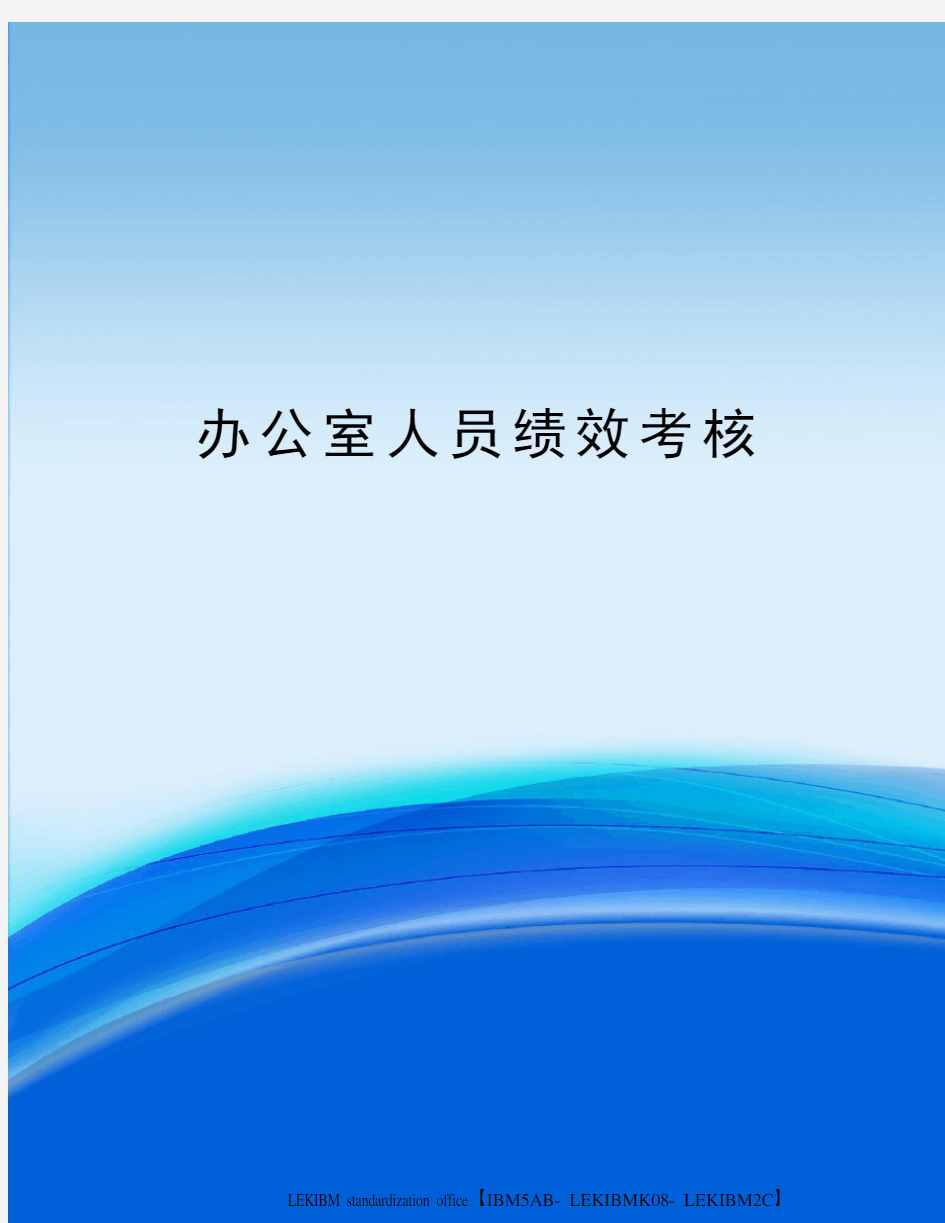 办公室人员绩效考核

LEKIBM standardization office【IBM5AB- LEKIBMK08- LEKIBM2C】